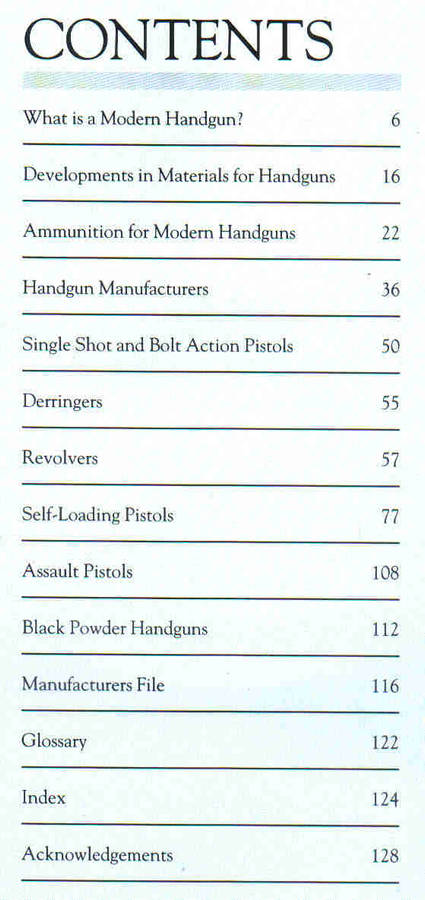 CONTENTS

| | |
|---|---|
| What is a Modern Handgun? | 6 |
| Developments in Materials for Handguns | 16 |
| Ammunition for Modern Handguns | 22 |
| Handgun Manufacturers | 36 |
| Single Shot and Bolt Action Pistols | 50 |
| Derringers | 55 |
| Revolvers | 57 |
| Self-Loading Pistols | 77 |
| Assault Pistols | 108 |
| Black Powder Handguns | 112 |
| Manufacturers File | 116 |
| Glossary | 122 |
| Index | 124 |
| Acknowledgements | 128 |